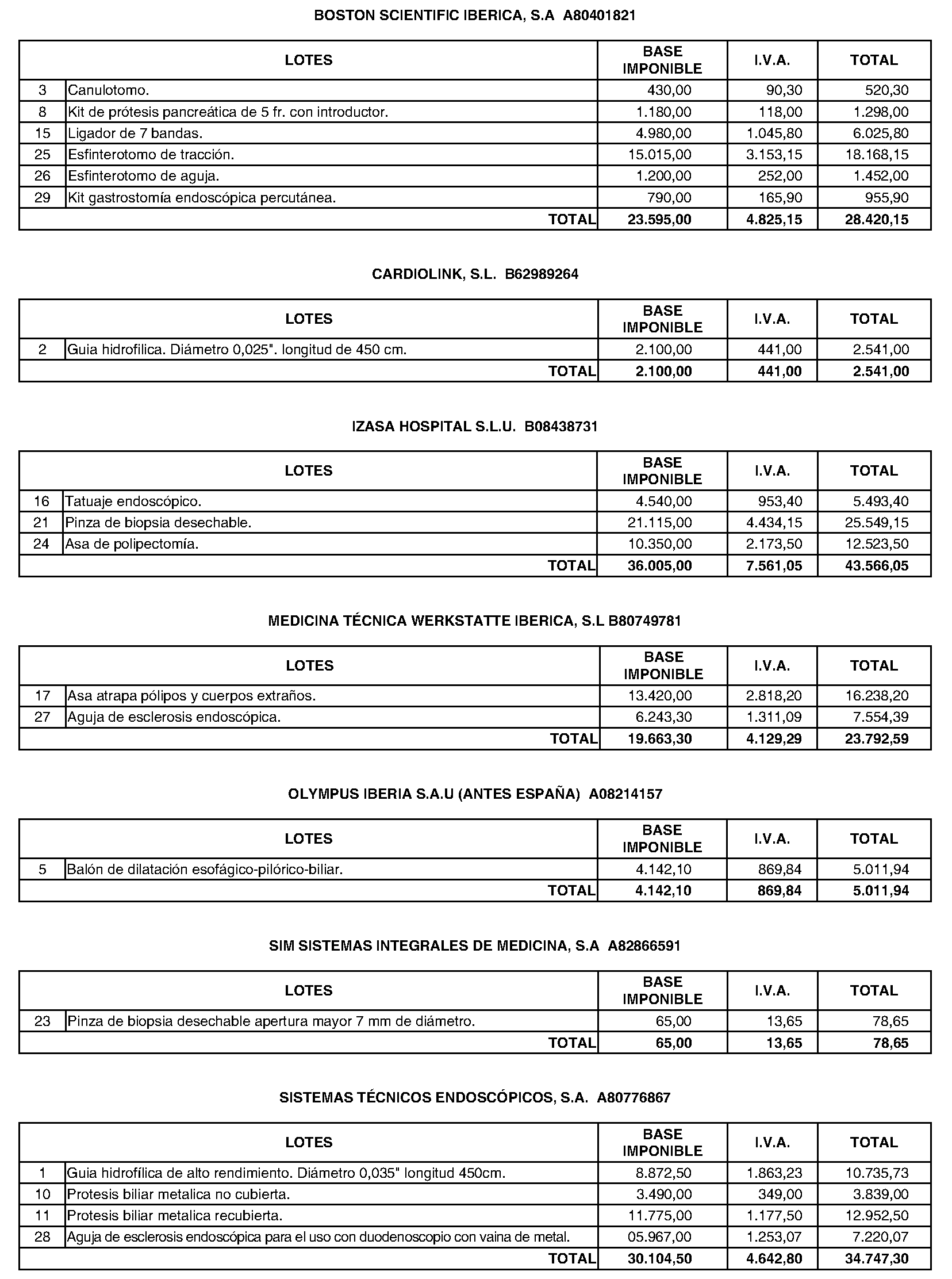 BOSTON SCIENTIFIC IBERICA, S.A A80401821

| LOTES | | BASE IMPONIBLE | I.V.A. | TOTAL |
|---|---|---|---|---|
| 3 | Canulotomo. | 430,00 | 90,30 | 520,30 |
| 8 | Kit de prótesis pancreática de 5 fr. con introductor. | 1.180,00 | 118,00 | 1.298,00 |
| 15 | Ligador de 7 bandas. | 4.980,00 | 1.045,80 | 6.025,80 |
| 25 | Esfinterotomo de tracción. | 15.015,00 | 3.153,15 | 18.168,15 |
| 26 | Esfinterotomo de aguja. | 1.200,00 | 252,00 | 1.452,00 |
| 29 | Kit gastrostomía endoscópica percutánea. | 790,00 | 165,90 | 955,90 |
| | TOTAL | 23.595,00 | 4.825,15 | 28.420,15 |

CARDIOLINK, S.L. B62989264

| LOTES | | BASE IMPONIBLE | I.V.A. | TOTAL |
|---|---|---|---|---|
| 2 | Guia hidrofilica. Diámetro 0,025". longitud de 450 cm. | 2.100,00 | 441,00 | 2.541,00 |
| | TOTAL | 2.100,00 | 441,00 | 2.541,00 |

IZASA HOSPITAL S.L.U. B08438731

| LOTES | | BASE IMPONIBLE | I.V.A. | TOTAL |
|---|---|---|---|---|
| 16 | Tatuaje endoscópico. | 4.540,00 | 953,40 | 5.493,40 |
| 21 | Pinza de biopsia desechable. | 21.115,00 | 4.434,15 | 25.549,15 |
| 24 | Asa de polipectomía. | 10.350,00 | 2.173,50 | 12.523,50 |
| | TOTAL | 36.005,00 | 7.561,05 | 43.566,05 |

MEDICINA TÉCNICA WERKSTATTE IBERICA, S.L B80749781

| LOTES | | BASE IMPONIBLE | I.V.A. | TOTAL |
|---|---|---|---|---|
| 17 | Asa atrapa pólipos y cuerpos extraños. | 13.420,00 | 2.818,20 | 16.238,20 |
| 27 | Aguja de esclerosis endoscópica. | 6.243,30 | 1.311,09 | 7.554,39 |
| | TOTAL | 19.663,30 | 4.129,29 | 23.792,59 |

OLYMPUS IBERIA S.A.U (ANTES ESPAÑA) A08214157

| LOTES | | BASE IMPONIBLE | I.V.A. | TOTAL |
|---|---|---|---|---|
| 5 | Balón de dilatación esofágico-pilórico-biliar. | 4.142,10 | 869,84 | 5.011,94 |
| | TOTAL | 4.142,10 | 869,84 | 5.011,94 |

SIM SISTEMAS INTEGRALES DE MEDICINA, S.A A82866591

| LOTES | | BASE IMPONIBLE | I.V.A. | TOTAL |
|---|---|---|---|---|
| 23 | Pinza de biopsia desechable apertura mayor 7 mm de diámetro. | 65,00 | 13,65 | 78,65 |
| | TOTAL | 65,00 | 13,65 | 78,65 |

SISTEMAS TÉCNICOS ENDOSCÓPICOS, S.A. A80776867

| LOTES | | BASE IMPONIBLE | I.V.A. | TOTAL |
|---|---|---|---|---|
| 1 | Guia hidrofílica de alto rendimiento. Diámetro 0,035" longitud 450cm. | 8.872,50 | 1.863,23 | 10.735,73 |
| 10 | Protesis biliar metalica no cubierta. | 3.490,00 | 349,00 | 3.839,00 |
| 11 | Protesis biliar metalica recubierta. | 11.775,00 | 1.177,50 | 12.952,50 |
| 28 | Aguja de esclerosis endoscópica para el uso con duodenoscopio con vaina de metal. | 05.967,00 | 1.253,07 | 7.220,07 |
| | TOTAL | 30.104,50 | 4.642,80 | 34.747,30 |